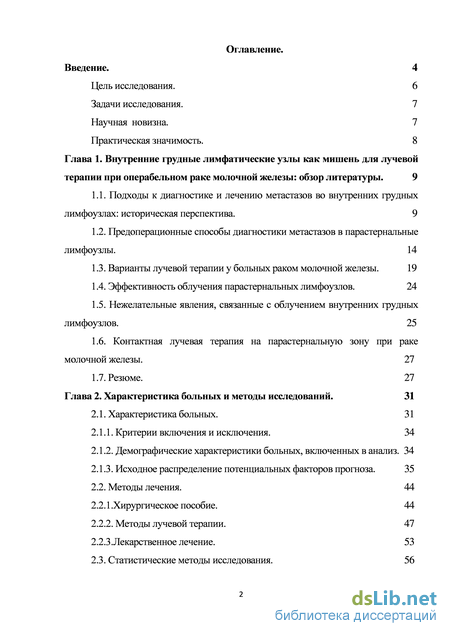 Оглавление.

Введение. 4

Цель исследования. 6

Задачи исследования. 7

Научная новизна. 7

Практическая значимость. 8

Глава 1. Внутренние грудные лимфатические узлы как мишень для лучевой терапии при операбельном раке молочной железы: обзор литературы. 9

1.1. Подходы к диагностике и лечению метастазов во внутренних грудных лимфоузлах: историческая перспектива. 9

1.2. Предоперационные способы диагностики метастазов в парастернальные лимфоузлы. 14

1.3. Варианты лучевой терапии у больных раком молочной железы. 19

1.4. Эффективность облучения парастернальных лимфоузлов. 24

1.5. Нежелательные явления, связанные с облучением внутренних грудных лимфоузлов. 25

1.6. Контактная лучевая терапия на парастернальную зону при раке молочной железы. 27

1.7. Резюме. 27

Глава 2. Характеристика больных и методы исследований. 31

2.1. Характеристика больных. 31

2.1.1. Критерии включения и исключения. 34

2.1.2. Демографические характеристики больных, включенных в анализ. 34

2.1.3. Исходное распределение потенциальных факторов прогноза. 35

2.2. Методы лечения. 44

2.2.1.Хирургическое пособие. 44

2.2.2. Методы лучевой терапии. 47

2.2.3.Лекарственное лечение. 53

2.3. Статистические методы исследования. 56

2

dsLib.net
библиотека диссертаций